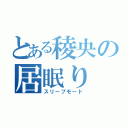 とある稜央の居眠り
スリープモード